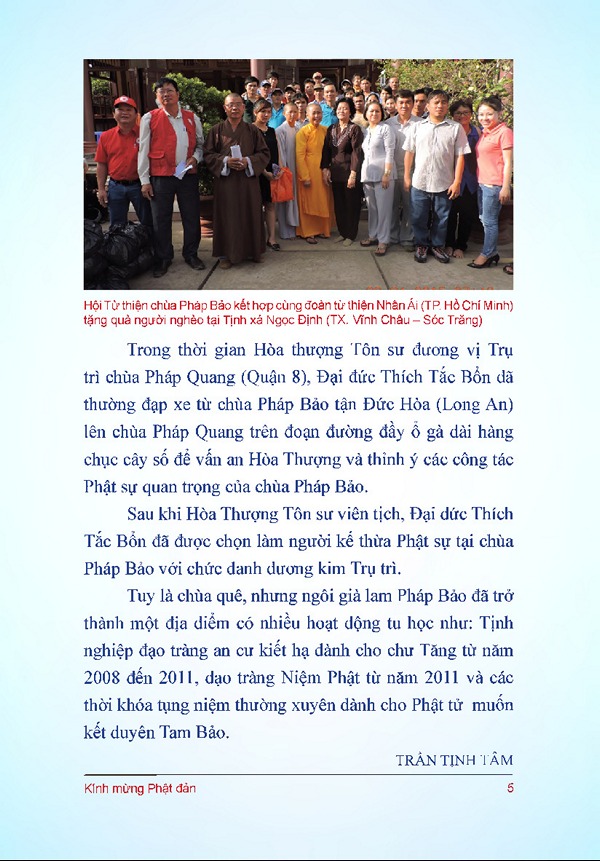 Hội Từ thiện chùa Pháp Bảo kết hợp cùng đoàn từ thiện Nhân Ái (TP. Hồ Chí Minh) tặng quà người nghèo tại Tịnh xá Ngọc Định (TX. Vĩnh Châu – Sóc Trăng)

Trong thời gian Hòa thượng Tôn sư đương vị Trụ trì chùa Pháp Quang (Quận 8), Đại đức Thích Tắc Bổn đã thường đạp xe từ chùa Pháp Bảo tận Đức Hòa (Long An) lên chùa Pháp Quang trên đoạn đường đầy ổ gà dài hàng chục cây số để vấn an Hòa Thượng và thỉnh ý các công tác Phật sự quan trọng của chùa Pháp Bảo.

Sau khi Hòa Thượng Tôn sư viên tịch, Đại đức Thích Tắc Bổn đã được chọn làm người kế thừa Phật sự tại chùa Pháp Bảo với chức danh đương kim Trụ trì.

Tuy là chùa quê, nhưng ngôi già lam Pháp Bảo đã trở thành một địa điểm có nhiều hoạt động tu học như: Tịnh nghiệp đạo tràng an cư kiết hạ dành cho chư Tăng từ năm 2008 đến 2011, đạo tràng Niệm Phật từ năm 2011 và các thời khóa tụng niệm thường xuyên dành cho Phật tử muốn kết duyên Tam Bảo.

TRẦN TỊNH TÂM

Kính mừng Phật đản

5